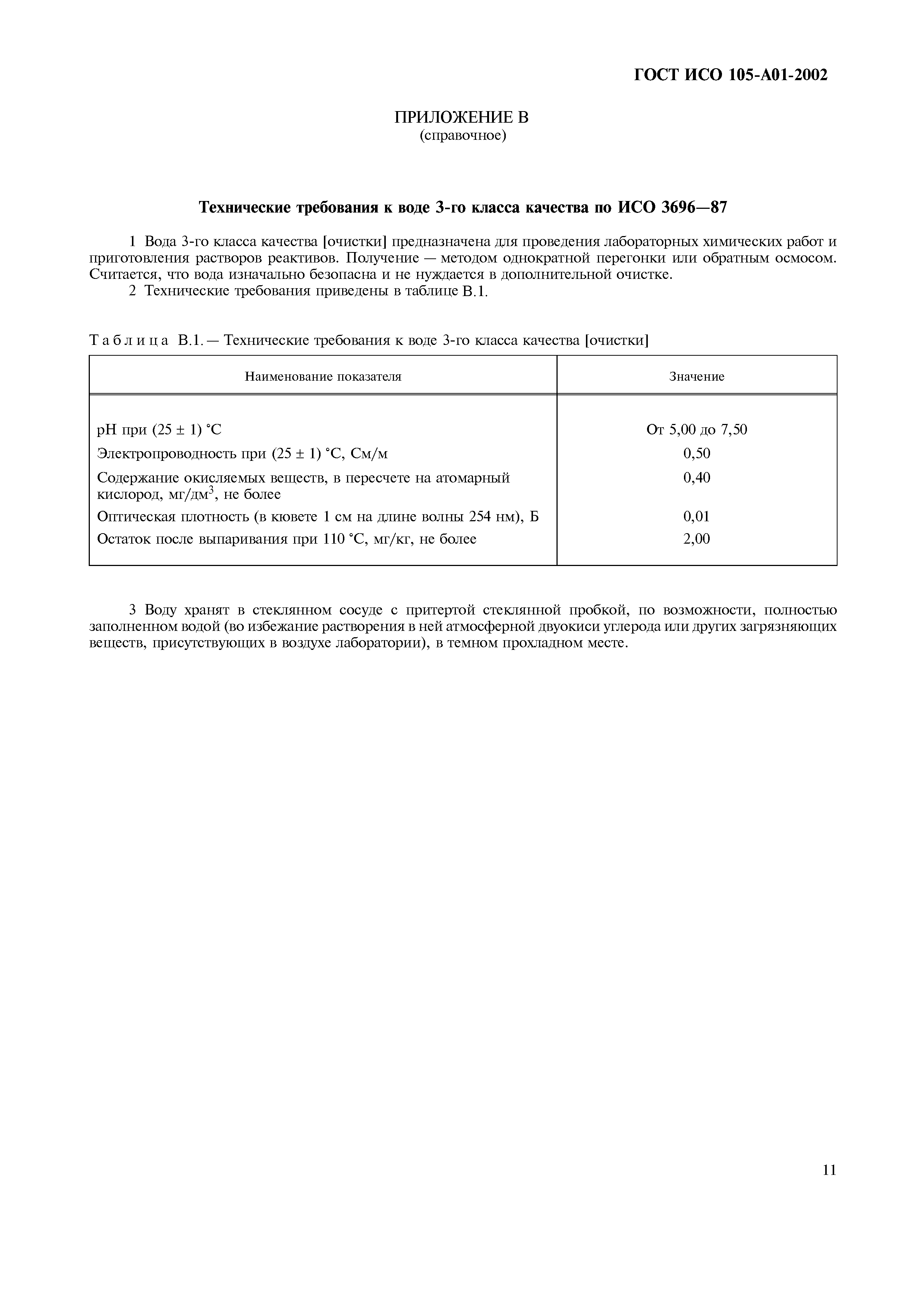 ГОСТ ИСО 105-А01-2002

ПРИЛОЖЕНИЕ В
(справочное)

Технические требования к воде 3-го класса качества по ИСО 3696—87

1 Вода 3-го класса качества [очистки] предназначена для проведения лабораторных химических работ и приготовления растворов реактивов. Получение — методом однократной перегонки или обратным осмосом. Считается, что вода изначально безопасна и не нуждается в дополнительной очистке.

2 Технические требования приведены в таблице В.1.

Таблица В.1. — Технические требования к воде 3-го класса качества [очистки]

| Наименование показателя | Значение |
|---|---|
| pH при (25 ± 1) °С | От 5,00 до 7,50 |
| Электропроводность при (25 ± 1) °С, См/м | 0,50 |
| Содержание окисляемых веществ, в пересчете на атомарный кислород, мг/дм$^3$, не более | 0,40 |
| Оптическая плотность (в кювете 1 см на длине волны 254 нм), Б | 0,01 |
| Остаток после выпаривания при 110 °С, мг/кг, не более | 2,00 |

3 Воду хранят в стеклянном сосуде с притертой стеклянной пробкой, по возможности, полностью заполненном водой (во избежание растворения в ней атмосферной двуокиси углерода или других загрязняющих веществ, присутствующих в воздухе лаборатории), в темном прохладном месте.

11